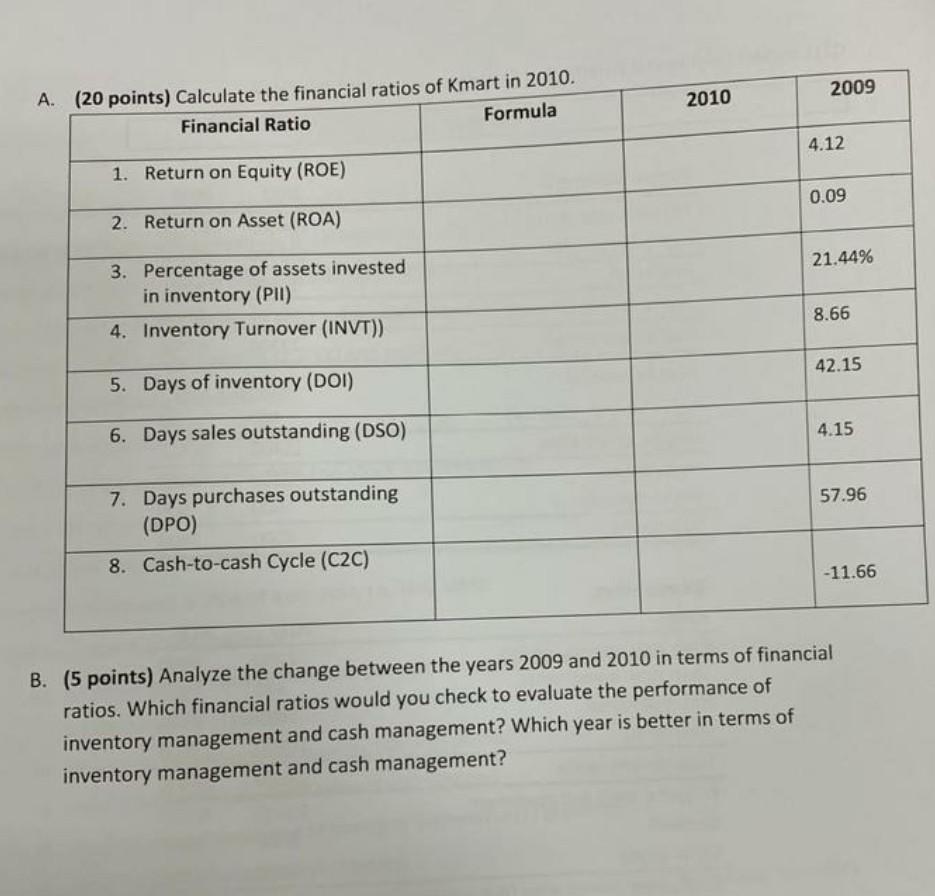 A. (20 points) Calculate the financial ratios of Kmart in 2010.

| Financial Ratio | Formula | 2010 | 2009 |
|---|---|---|---|
| 1. Return on Equity (ROE) | | | 4.12 |
| 2. Return on Asset (ROA) | | | 0.09 |
| 3. Percentage of assets invested in inventory (PII) | | | 21.44% |
| 4. Inventory Turnover (INVT)) | | | 8.66 |
| 5. Days of inventory (DOI) | | | 42.15 |
| 6. Days sales outstanding (DSO) | | | 4.15 |
| 7. Days purchases outstanding (DPO) | | | 57.96 |
| 8. Cash-to-cash Cycle (C2C) | | | -11.66 |

B. (5 points) Analyze the change between the years 2009 and 2010 in terms of financial ratios. Which financial ratios would you check to evaluate the performance of inventory management and cash management? Which year is better in terms of inventory management and cash management?